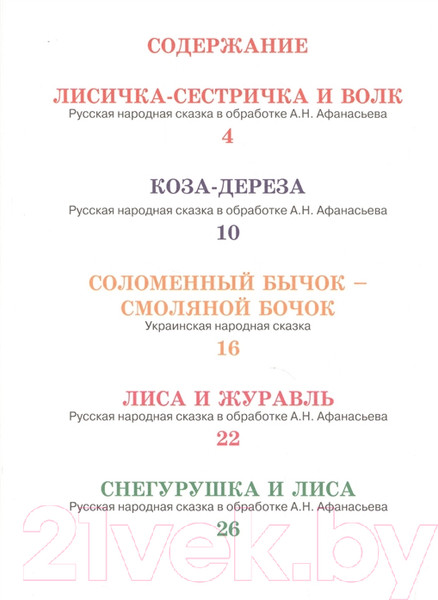 СОДЕРЖАНИЕ

ЛИСИЧКА-СЕСТРИЧКА И ВОЛК
Русская народная сказка в обработке А.Н. Афанасьева
4

КОЗА-ДЕРЕЗА
Русская народная сказка в обработке А.Н. Афанасьева
10

СОЛОМЕННЫЙ БЫЧОК – СМОЛЯНОЙ БОЧОК
Украинская народная сказка
16

ЛИСА И ЖУРАВЛЬ
Русская народная сказка в обработке А.Н. Афанасьева
22

СНЕГУРУШКА И ЛИСА
Русская народная сказка в обработке А.Н. Афанасьева
26

21vek.by